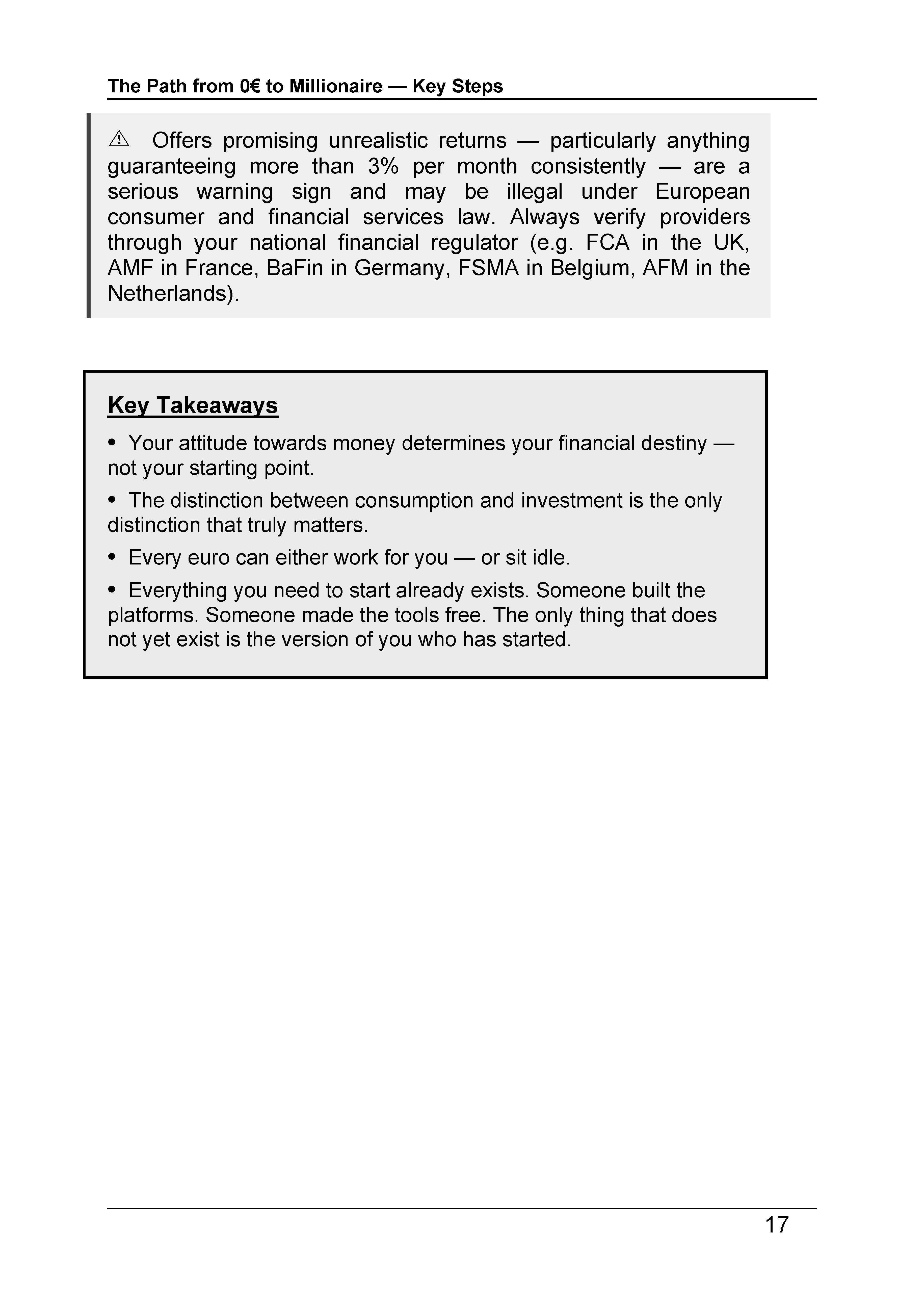 The Path from 0€ to Millionaire — Key Steps

⚠ Offers promising unrealistic returns — particularly anything guaranteeing more than 3% per month consistently — are a serious warning sign and may be illegal under European consumer and financial services law. Always verify providers through your national financial regulator (e.g. FCA in the UK, AMF in France, BaFin in Germany, FSMA in Belgium, AFM in the Netherlands).

Key Takeaways

• Your attitude towards money determines your financial destiny — not your starting point.

• The distinction between consumption and investment is the only distinction that truly matters.

• Every euro can either work for you — or sit idle.

• Everything you need to start already exists. Someone built the platforms. Someone made the tools free. The only thing that does not yet exist is the version of you who has started.

17